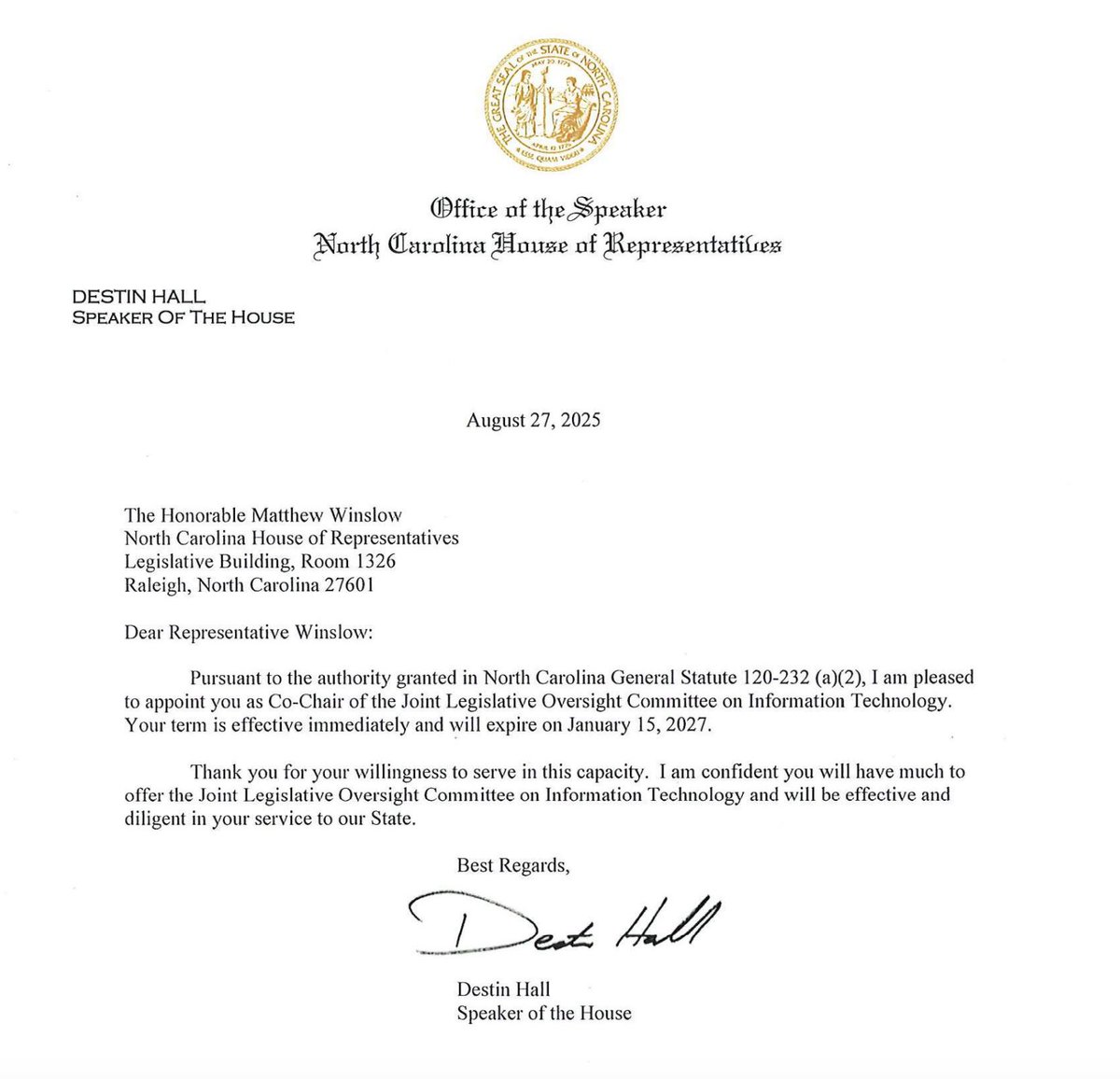 THE GREAT SEAL OF THE STATE OF NORTH CAROLINA
MAY 20 1775
APRIL 12 1776
ESSE QUAM VIDERI

Office of the Speaker
North Carolina House of Representatives

DESTIN HALL
SPEAKER OF THE HOUSE

August 27, 2025

The Honorable Matthew Winslow
North Carolina House of Representatives
Legislative Building, Room 1326
Raleigh, North Carolina 27601

Dear Representative Winslow:

Pursuant to the authority granted in North Carolina General Statute 120-232 (a)(2), I am pleased to appoint you as Co-Chair of the Joint Legislative Oversight Committee on Information Technology. Your term is effective immediately and will expire on January 15, 2027.

Thank you for your willingness to serve in this capacity. I am confident you will have much to offer the Joint Legislative Oversight Committee on Information Technology and will be effective and diligent in your service to our State.

Best Regards,

Destin Hall

Destin Hall
Speaker of the House